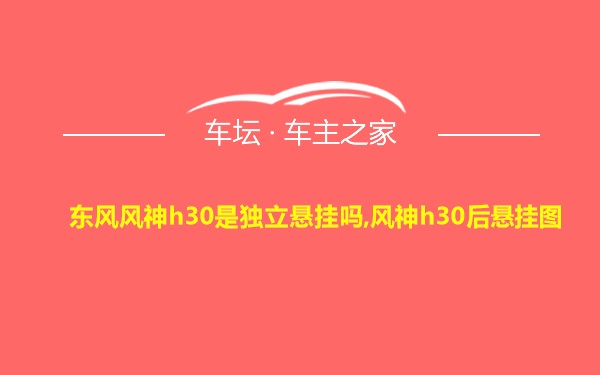 车坛 · 车主之家

东风风神h30是独立悬挂吗,风神h30后悬挂图